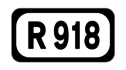 R 918